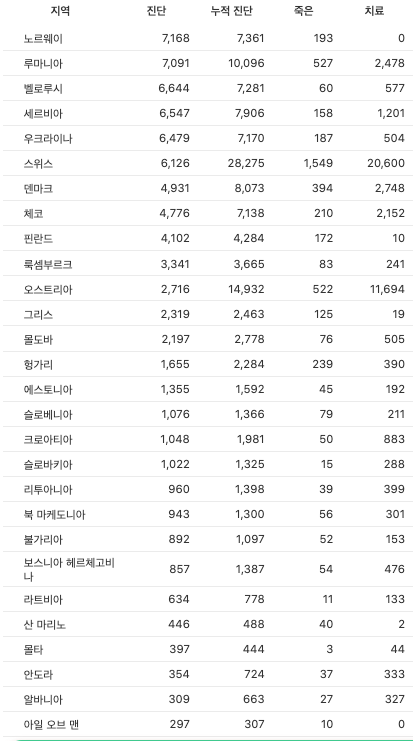 | 지역 | 진단 | 누적 진단 | 죽은 | 치료 |
|---|---|---|---|---|
| 노르웨이 | 7,168 | 7,361 | 193 | 0 |
| 루마니아 | 7,091 | 10,096 | 527 | 2,478 |
| 벨로루시 | 6,644 | 7,281 | 60 | 577 |
| 세르비아 | 6,547 | 7,906 | 158 | 1,201 |
| 우크라이나 | 6,479 | 7,170 | 187 | 504 |
| 스위스 | 6,126 | 28,275 | 1,549 | 20,600 |
| 덴마크 | 4,931 | 8,073 | 394 | 2,748 |
| 체코 | 4,776 | 7,138 | 210 | 2,152 |
| 핀란드 | 4,102 | 4,284 | 172 | 10 |
| 룩셈부르크 | 3,341 | 3,665 | 83 | 241 |
| 오스트리아 | 2,716 | 14,932 | 522 | 11,694 |
| 그리스 | 2,319 | 2,463 | 125 | 19 |
| 몰도바 | 2,197 | 2,778 | 76 | 505 |
| 헝가리 | 1,655 | 2,284 | 239 | 390 |
| 에스토니아 | 1,355 | 1,592 | 45 | 192 |
| 슬로베니아 | 1,076 | 1,366 | 79 | 211 |
| 크로아티아 | 1,048 | 1,981 | 50 | 883 |
| 슬로바키아 | 1,022 | 1,325 | 15 | 288 |
| 리투아니아 | 960 | 1,398 | 39 | 399 |
| 북 마케도니아 | 943 | 1,300 | 56 | 301 |
| 불가리아 | 892 | 1,097 | 52 | 153 |
| 보스니아 헤르체고비나 | 857 | 1,387 | 54 | 476 |
| 라트비아 | 634 | 778 | 11 | 133 |
| 산 마리노 | 446 | 488 | 40 | 2 |
| 몰타 | 397 | 444 | 3 | 44 |
| 안도라 | 354 | 724 | 37 | 333 |
| 알바니아 | 309 | 663 | 27 | 327 |
| 아일 오브 맨 | 297 | 307 | 10 | 0 |